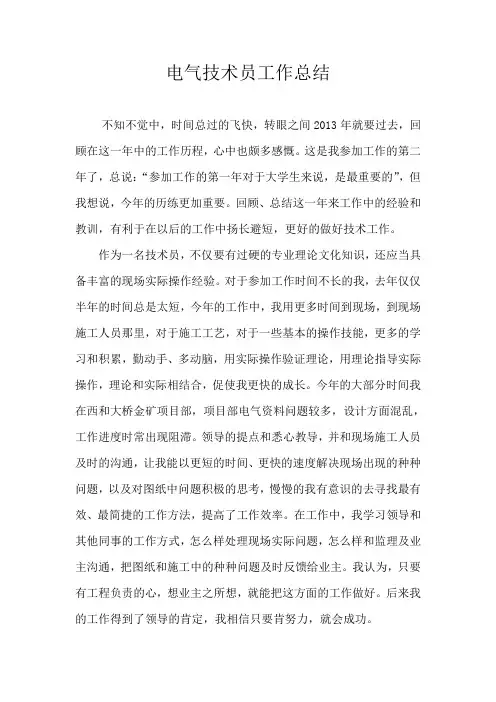 电气技术员工作总结

不知不觉中，时间总过的飞快，转眼之间2013年就要过去，回顾在这一年中的工作历程，心中也颇多感慨。这是我参加工作的第二年了，总说：“参加工作的第一年对于大学生来说，是最重要的”，但我想说，今年的历练更加重要。回顾、总结这一年来工作中的经验和教训，有利于在以后的工作中扬长避短，更好的做好技术工作。

作为一名技术员，不仅要有过硬的专业理论文化知识，还应当具备丰富的现场实际操作经验。对于参加工作时间不长的我，去年仅仅半年的时间总是太短，今年的工作中，我用更多时间到现场，到现场施工人员那里，对于施工工艺，对于一些基本的操作技能，更多的学习和积累，勤动手、多动脑，用实际操作验证理论，用理论指导实际操作，理论和实际相结合，促使我更快的成长。今年的大部分时间我在西和大桥金矿项目部，项目部电气资料问题较多，设计方面混乱，工作进度时常出现阻滞。领导的提点和悉心教导，并和现场施工人员及时的沟通，让我能以更短的时间、更快的速度解决现场出现的种种问题，以及对图纸中问题积极的思考，慢慢的我有意识的去寻找最有效、最简捷的工作方法，提高了工作效率。在工作中，我学习领导和其他同事的工作方式，怎么样处理现场实际问题，怎么样和监理及业主沟通，把图纸和施工中的种种问题及时反馈给业主。我认为，只要有工程负责的心，想业主之所想，就能把这方面的工作做好。后来我的工作得到了领导的肯定，我相信只要肯努力，就会成功。